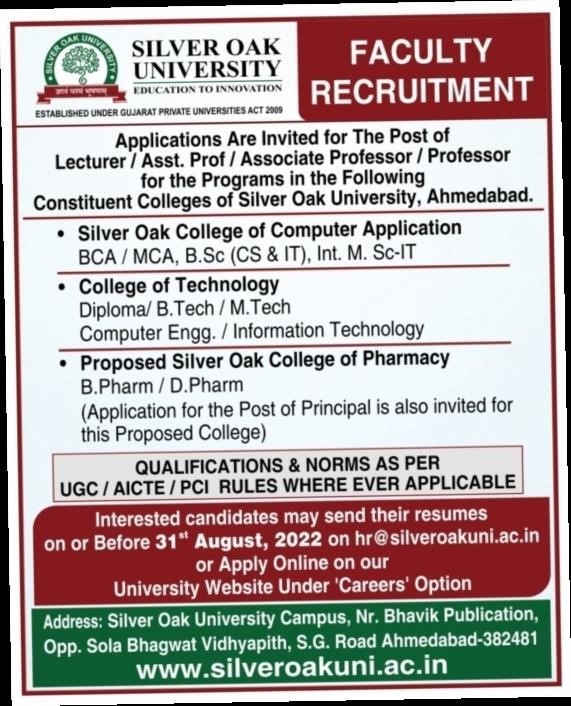 SILVER OAK UNIVERSITY
ज्ञानं परमं भूषणम्
SILVER OAK UNIVERSITY
EDUCATION TO INNOVATION
ESTABLISHED UNDER GUJARAT PRIVATE UNIVERSITIES ACT 2009

FACULTY RECRUITMENT

Applications Are Invited for The Post of Lecturer / Asst. Prof / Associate Professor / Professor for the Programs in the Following Constituent Colleges of Silver Oak University, Ahmedabad.

• Silver Oak College of Computer Application
BCA / MCA, B.Sc (CS & IT), Int. M. Sc-IT

• College of Technology
Diploma/ B.Tech / M.Tech
Computer Engg. / Information Technology

• Proposed Silver Oak College of Pharmacy
B.Pharm / D.Pharm
(Application for the Post of Principal is also invited for this Proposed College)

QUALIFICATIONS & NORMS AS PER
UGC / AICTE / PCI RULES WHERE EVER APPLICABLE

Interested candidates may send their resumes on or Before 31$^{st}$ August, 2022 on hr@silveroakuni.ac.in or Apply Online on our University Website Under 'Careers' Option

Address: Silver Oak University Campus, Nr. Bhavik Publication, Opp. Sola Bhagwat Vidhyapith, S.G. Road Ahmedabad-382481
www.silveroakuni.ac.in